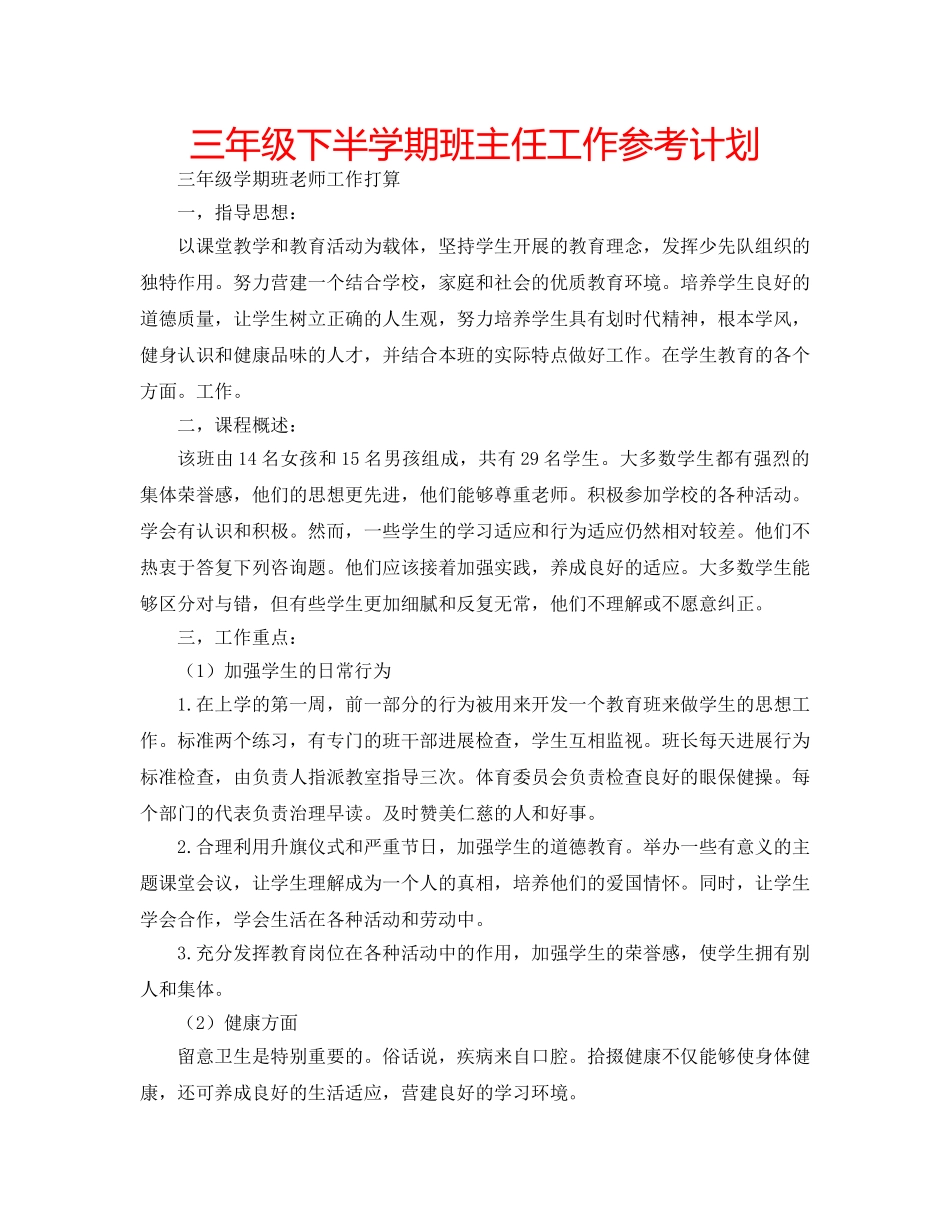 三年级下半学期班主任工作参考计划

三年级学期班老师工作打算

一，指导思想：

以课堂教学和教育活动为载体，坚持学生开展的教育理念，发挥少先队组织的独特作用。努力营建一个结合学校，家庭和社会的优质教育环境。培养学生良好的道德质量，让学生树立正确的人生观，努力培养学生具有划时代精神，根本学风，健身认识和健康品味的人才，并结合本班的实际特点做好工作。在学生教育的各个方面。工作。

二，课程概述：

该班由14名女孩和15名男孩组成，共有29名学生。大多数学生都有强烈的集体荣誉感，他们的思想更先进，他们能够尊重老师。积极参加学校的各种活动。学会有认识和积极。然而，一些学生的学习适应和行为适应仍然相对较差。他们不热衷于答复下列咨询题。他们应该接着加强实践，养成良好的适应。大多数学生能够区分对与错，但有些学生更加细腻和反复无常，他们不理解或不愿意纠正。

三，工作重点：

（1）加强学生的日常行为

1.在上学的第一周，前一部分的行为被用来开发一个教育班来做学生的思想工作。标准两个练习，有专门的班干部进展检查，学生互相监视。班长每天进展行为标准检查，由负责人指派教室指导三次。体育委员会负责检查良好的眼保健操。每个部门的代表负责治理早读。及时赞美仁慈的人和好事。

2.合理利用升旗仪式和严重节日，加强学生的道德教育。举办一些有意义的主题课堂会议，让学生理解成为一个人的真相，培养他们的爱国情怀。同时，让学生学会合作，学会生活在各种活动和劳动中。

3.充分发挥教育岗位在各种活动中的作用，加强学生的荣誉感，使学生拥有别人和集体。

（2）健康方面

留意卫生是特别重要的。俗话说，疾病来自口腔。拾掇健康不仅能够使身体健康，还可养成良好的生活适应，营建良好的学习环境。